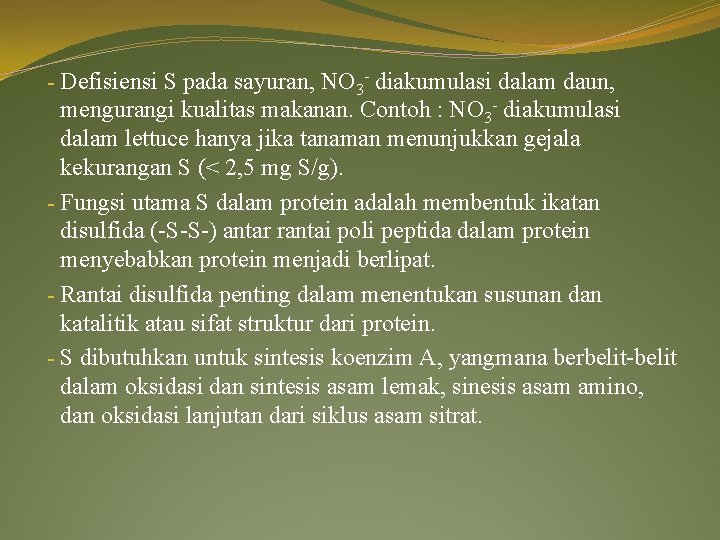 - Defisiensi S pada sayuran, $NO_3^-$ diakumulasi dalam daun, mengurangi kualitas makanan. Contoh : $NO_3^-$ diakumulasi dalam lettuce hanya jika tanaman menunjukkan gejala kekurangan S (< 2,5 mg S/g).

- Fungsi utama S dalam protein adalah membentuk ikatan disulfida (-S-S-) antar rantai poli peptida dalam protein menyebabkan protein menjadi berlipat.

- Rantai disulfida penting dalam menentukan susunan dan katalitik atau sifat struktur dari protein.

- S dibutuhkan untuk sintesis koenzim A, yangmana berbelit-belit dalam oksidasi dan sintesis asam lemak, sinesis asam amino, dan oksidasi lanjutan dari siklus asam sitrat.